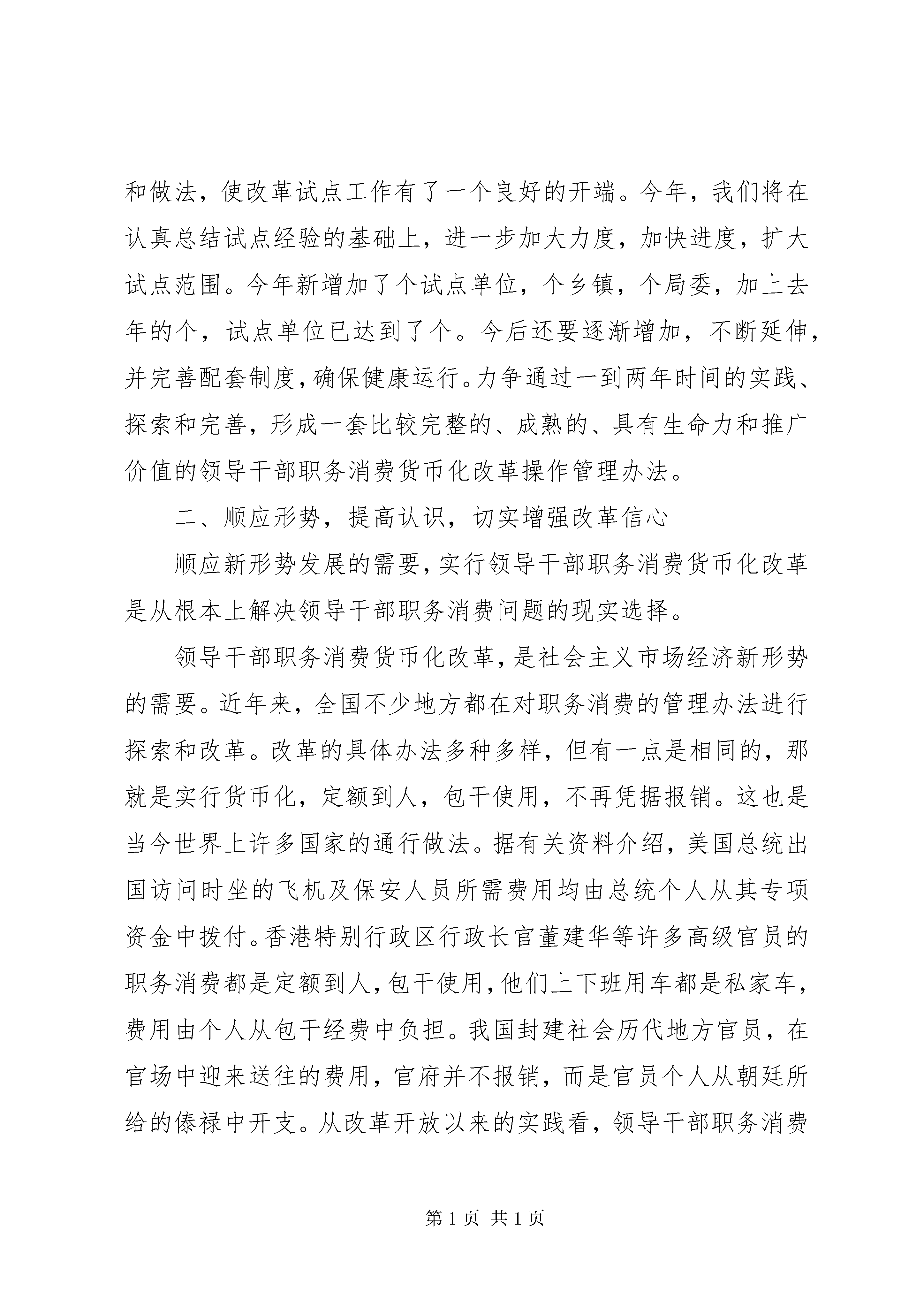 和做法，使改革试点工作有了一个良好的开端。今年，我们将在认真总结试点经验的基础上，进一步加大力度，加快进度，扩大试点范围。今年新增加了个试点单位，个乡镇，个局委，加上去年的个，试点单位已达到了个。今后还要逐渐增加，不断延伸，并完善配套制度，确保健康运行。力争通过一到两年时间的实践、探索和完善，形成一套比较完整的、成熟的、具有生命力和推广价值的领导干部职务消费货币化改革操作管理办法。

二、顺应形势，提高认识，切实增强改革信心

顺应新形势发展的需要，实行领导干部职务消费货币化改革是从根本上解决领导干部职务消费问题的现实选择。

领导干部职务消费货币化改革，是社会主义市场经济新形势的需要。近年来，全国不少地方都在对职务消费的管理办法进行探索和改革。改革的具体办法多种多样，但有一点是相同的，那就是实行货币化，定额到人，包干使用，不再凭据报销。这也是当今世界上许多国家的通行做法。据有关资料介绍，美国总统出国访问时坐的飞机及保安人员所需费用均由总统个人从其专项资金中拨付。香港特别行政区行政长官董建华等许多高级官员的职务消费都是定额到人，包干使用，他们上下班用车都是私家车，费用由个人从包干经费中负担。我国封建社会历代地方官员，在官场中迎来送往的费用，官府并不报销，而是官员个人从朝廷所给的俸禄中开支。从改革开放以来的实践看，领导干部职务消费

第 1 页 共 1 页